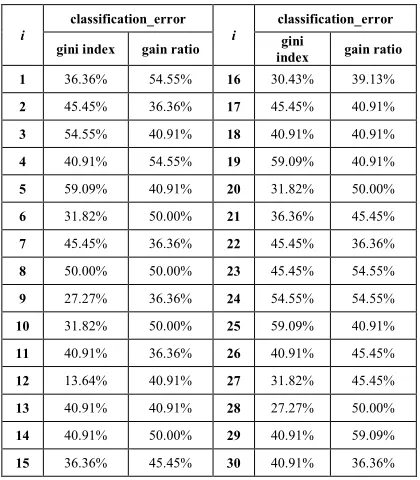 | i | classification_error | | i | classification_error | |
|---|---|---|---|---|---|
| | gini index | gain ratio | | gini index | gain ratio |
| 1 | 36.36% | 54.55% | 16 | 30.43% | 39.13% |
| 2 | 45.45% | 36.36% | 17 | 45.45% | 40.91% |
| 3 | 54.55% | 40.91% | 18 | 40.91% | 40.91% |
| 4 | 40.91% | 54.55% | 19 | 59.09% | 40.91% |
| 5 | 59.09% | 40.91% | 20 | 31.82% | 50.00% |
| 6 | 31.82% | 50.00% | 21 | 36.36% | 45.45% |
| 7 | 45.45% | 36.36% | 22 | 45.45% | 36.36% |
| 8 | 50.00% | 50.00% | 23 | 45.45% | 54.55% |
| 9 | 27.27% | 36.36% | 24 | 54.55% | 54.55% |
| 10 | 31.82% | 50.00% | 25 | 59.09% | 40.91% |
| 11 | 40.91% | 36.36% | 26 | 40.91% | 45.45% |
| 12 | 13.64% | 40.91% | 27 | 31.82% | 45.45% |
| 13 | 40.91% | 40.91% | 28 | 27.27% | 50.00% |
| 14 | 40.91% | 50.00% | 29 | 40.91% | 59.09% |
| 15 | 36.36% | 45.45% | 30 | 40.91% | 36.36% |